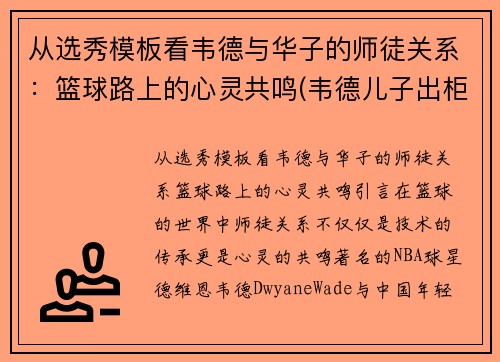 从选秀模板看韦德与华子的师徒关系：篮球路上的心灵共鸣(韦德儿子出柜

从选秀模板看韦德与华子的师徒关系篮球路上的心灵共鸣引言在篮球的世界中师徒关系不仅仅是技术的传承更是心灵的共鸣著名的NBA球星德维恩韦德DwyaneWade与中国年轻